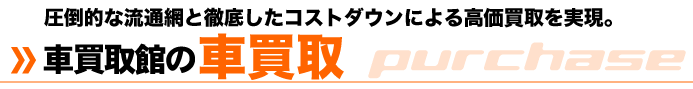 圧倒的な流通網と徹底したコストダウンによる高価買取を実現。

» 車買取館の車買取 purchase